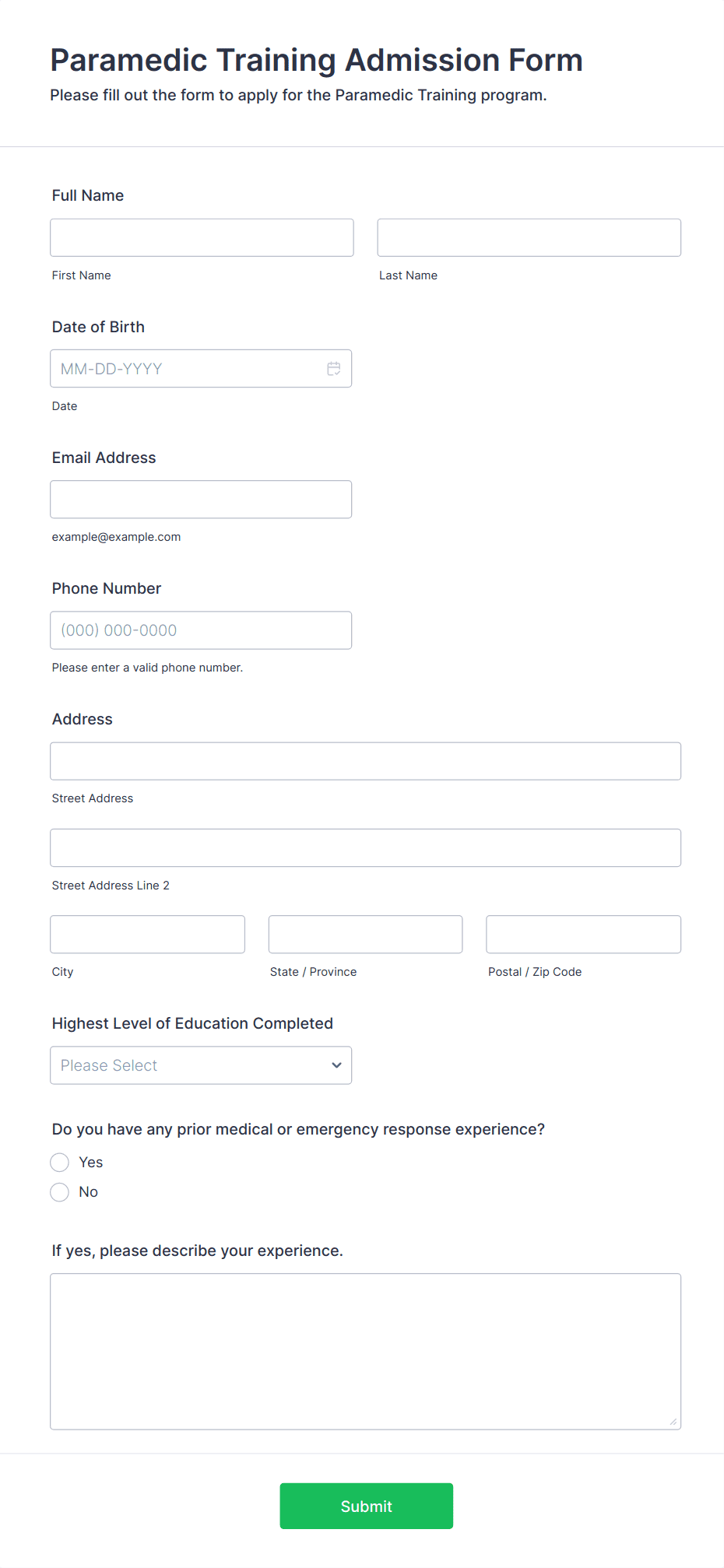 Paramedic Training Admission Form

Please fill out the form to apply for the Paramedic Training program.

Full Name

First Name

Last Name

Date of Birth

MM-DD-YYYY

Date

Email Address

example@example.com

Phone Number

(000) 000-0000

Please enter a valid phone number.

Address

Street Address

Street Address Line 2

City

State / Province

Postal / Zip Code

Highest Level of Education Completed

Please Select

Do you have any prior medical or emergency response experience?

Yes

No

If yes, please describe your experience.

Submit